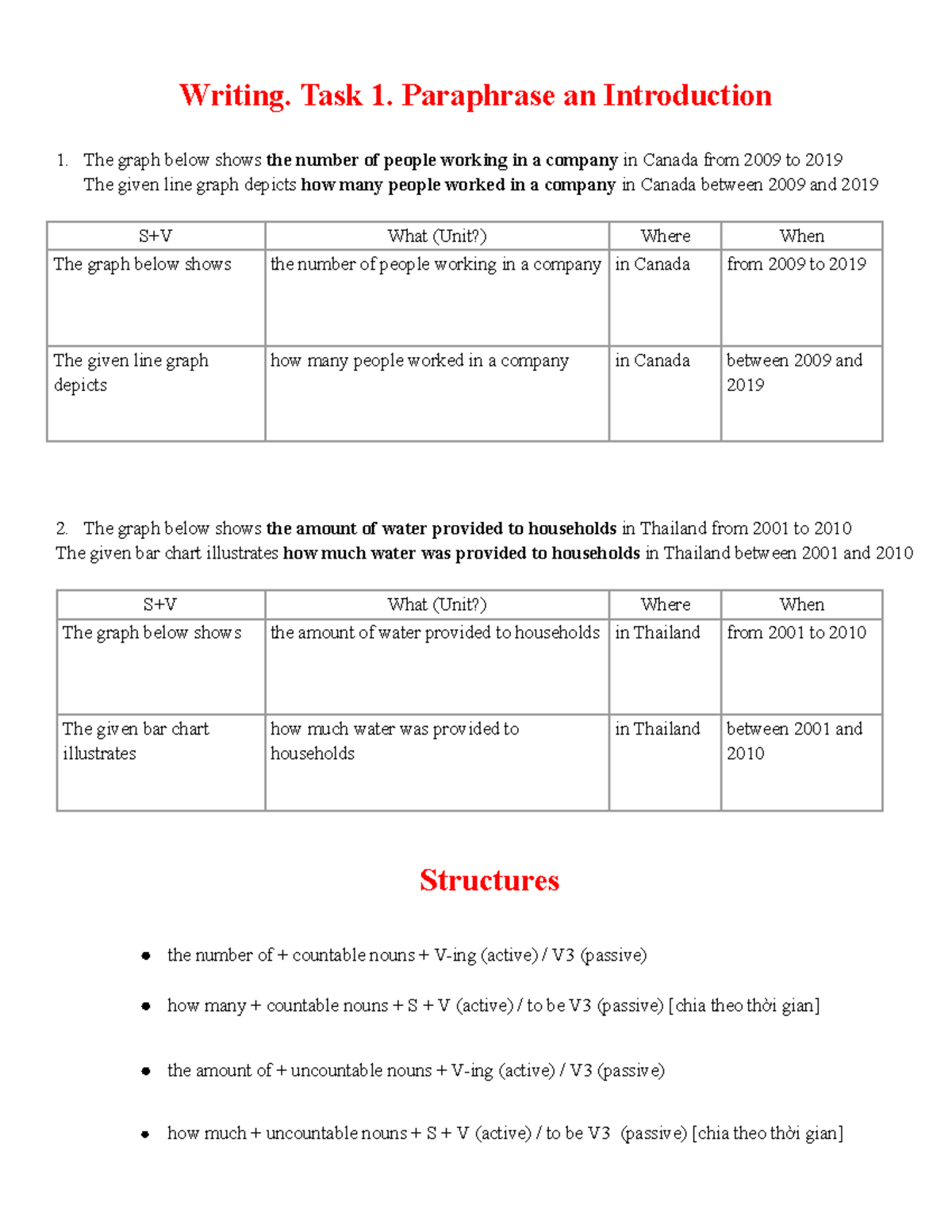 Writing. Task 1. Paraphrase an Introduction

1. The graph below shows the number of people working in a company in Canada from 2009 to 2019
The given line graph depicts how many people worked in a company in Canada between 2009 and 2019

| S+V | What (Unit?) | Where | When |
|---|---|---|---|
| The graph below shows | the number of people working in a company | in Canada | from 2009 to 2019 |
| The given line graph depicts | how many people worked in a company | in Canada | between 2009 and 2019 |

2. The graph below shows the amount of water provided to households in Thailand from 2001 to 2010
The given bar chart illustrates how much water was provided to households in Thailand between 2001 and 2010

| S+V | What (Unit?) | Where | When |
|---|---|---|---|
| The graph below shows | the amount of water provided to households | in Thailand | from 2001 to 2010 |
| The given bar chart illustrates | how much water was provided to households | in Thailand | between 2001 and 2010 |

Structures

• the number of + countable nouns + V-ing (active) / V3 (passive)

• how many + countable nouns + S + V (active) / to be V3 (passive) [chia theo thời gian]

• the amount of + uncountable nouns + V-ing (active) / V3 (passive)

• how much + uncountable nouns + S + V (active) / to be V3 (passive) [chia theo thời gian]